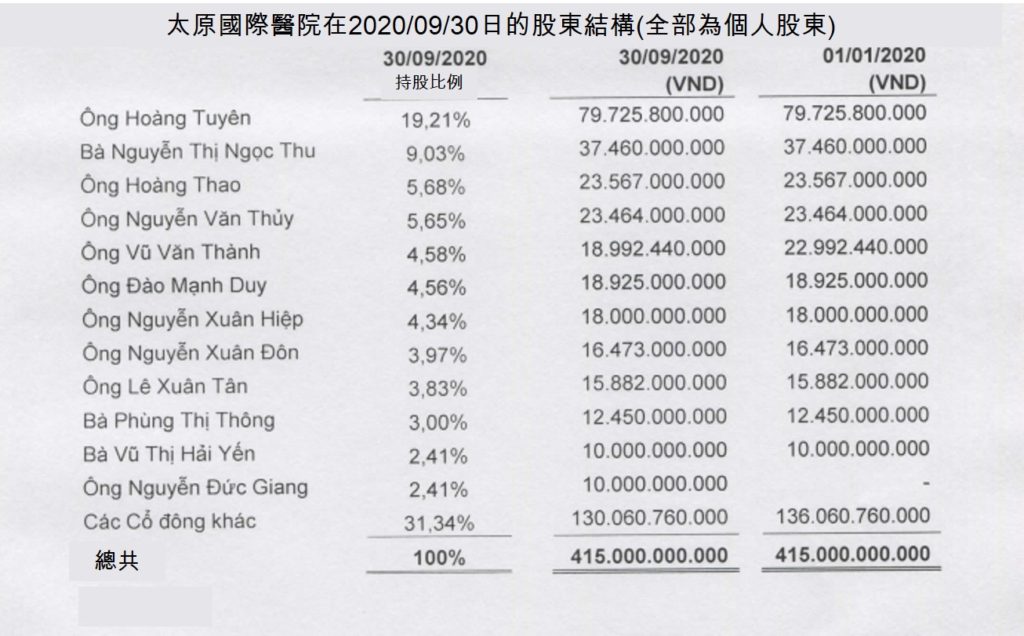 太原國際醫院在2020/09/30日的股東結構(全部為個人股東)

| | 30/09/2020 持股比例 | 30/09/2020 (VND) | 01/01/2020 (VND) |
|---|---|---|---|
| Ông Hoàng Tuyên | 19,21% | 79.725.800.000 | 79.725.800.000 |
| Bà Nguyễn Thị Ngọc Thu | 9,03% | 37.460.000.000 | 37.460.000.000 |
| Ông Hoàng Thao | 5,68% | 23.567.000.000 | 23.567.000.000 |
| Ông Nguyễn Văn Thủy | 5,65% | 23.464.000.000 | 23.464.000.000 |
| Ông Vũ Văn Thành | 4,58% | 18.992.440.000 | 22.992.440.000 |
| Ông Đào Mạnh Duy | 4,56% | 18.925.000.000 | 18.925.000.000 |
| Ông Nguyễn Xuân Hiệp | 4,34% | 18.000.000.000 | 18.000.000.000 |
| Ông Nguyễn Xuân Đôn | 3,97% | 16.473.000.000 | 16.473.000.000 |
| Ông Lê Xuân Tân | 3,83% | 15.882.000.000 | 15.882.000.000 |
| Bà Phùng Thị Thông | 3,00% | 12.450.000.000 | 12.450.000.000 |
| Bà Vũ Thị Hải Yến | 2,41% | 10.000.000.000 | 10.000.000.000 |
| Ông Nguyễn Đức Giang | 2,41% | 10.000.000.000 | - |
| Các Cổ đông khác | 31,34% | 130.060.760.000 | 136.060.760.000 |
| 總共 | 100% | 415.000.000.000 | 415.000.000.000 |